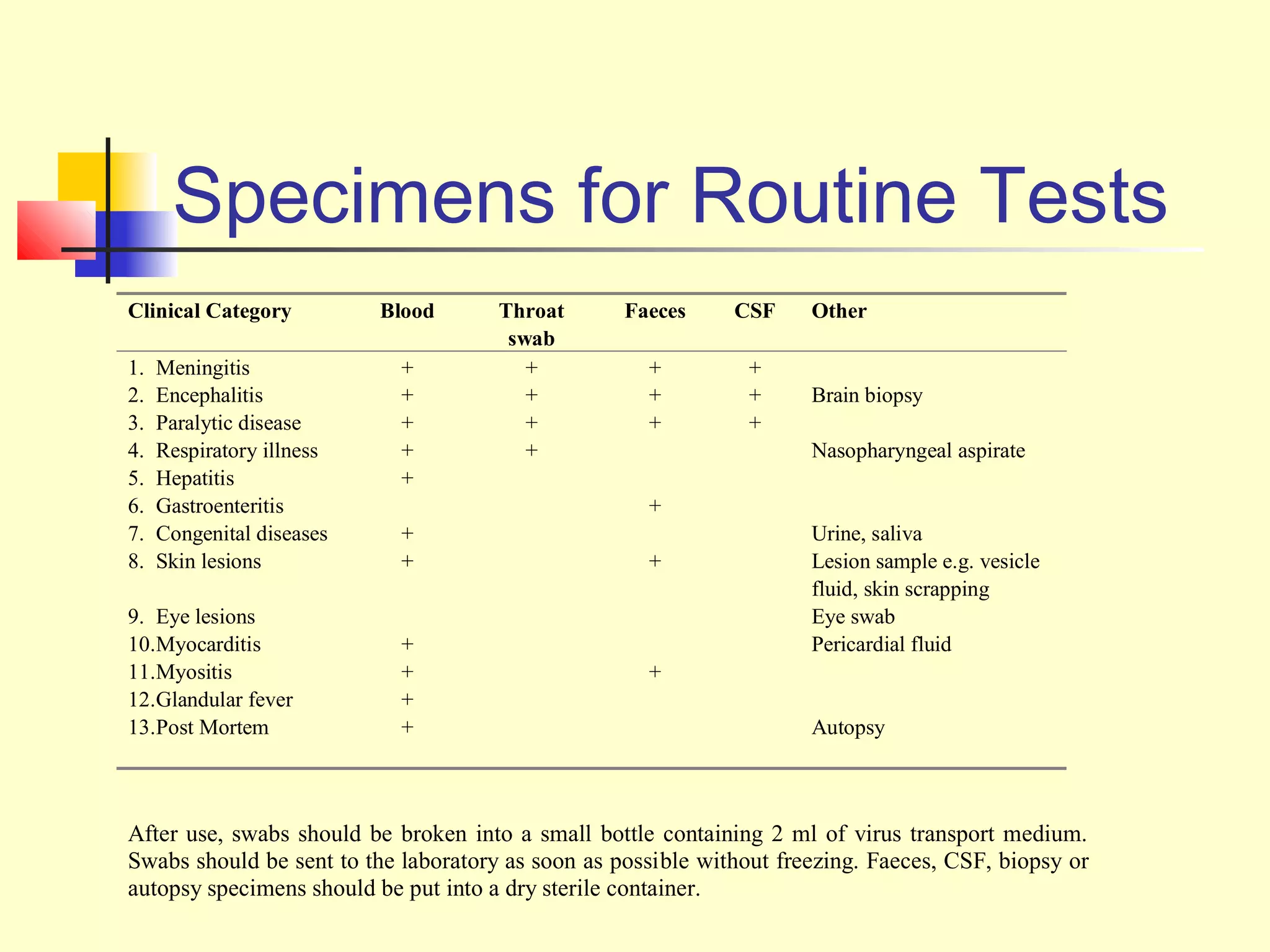 Specimens for Routine Tests

| Clinical Category | Blood | Throat swab | Faeces | CSF | Other |
|---|---|---|---|---|---|
| 1. Meningitis | + | + | + | + | |
| 2. Encephalitis | + | + | + | + | Brain biopsy |
| 3. Paralytic disease | + | + | + | + | |
| 4. Respiratory illness | + | + | | | Nasopharyngeal aspirate |
| 5. Hepatitis | + | | | | |
| 6. Gastroenteritis | | | + | | |
| 7. Congenital diseases | + | | | | Urine, saliva |
| 8. Skin lesions | + | | + | | Lesion sample e.g. vesicle fluid, skin scrapping |
| 9. Eye lesions | | | | | Eye swab |
| 10.Myocarditis | + | | | | Pericardial fluid |
| 11.Myositis | + | | + | | |
| 12.Glandular fever | + | | | | |
| 13.Post Mortem | + | | | | Autopsy |

After use, swabs should be broken into a small bottle containing 2 ml of virus transport medium. Swabs should be sent to the laboratory as soon as possible without freezing. Faeces, CSF, biopsy or autopsy specimens should be put into a dry sterile container.